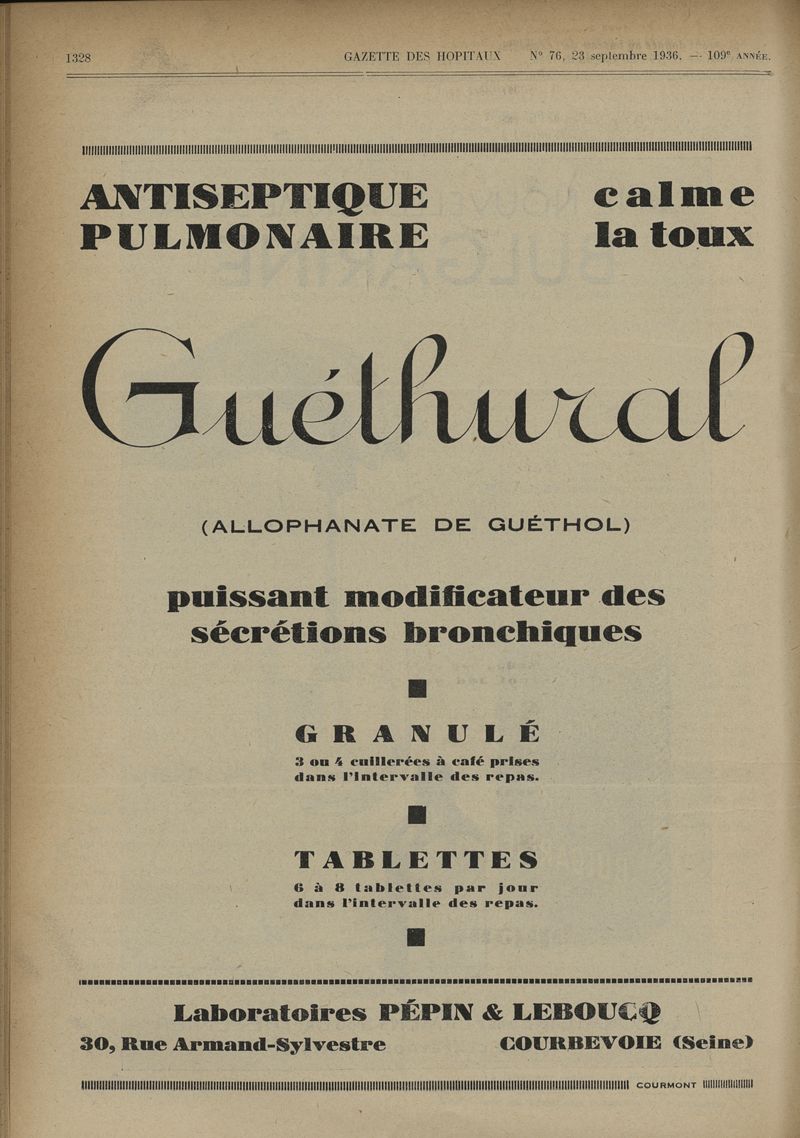 1328 GAZETTE DES HOPITAUX N° 76, 23 septembre 1936. — 109e ANNÉE.

ANTISEPTIQUE PULMONAIRE

calme la toux

Guéthural

(ALLOPHANATE DE GUÉTHOL)

puissant modificateur des sécrétions bronchiques

GRANULÉ

3 ou 4 cuillerées à café prises dans l'intervalle des repas.

TABLETTES

6 à 8 tablettes par jour dans l'intervalle des repas.

Laboratoires PÉPIN & LEBOUCQ

30, Rue Armand-Sylvestre COURBEVOIE (Seine)

COURMONT